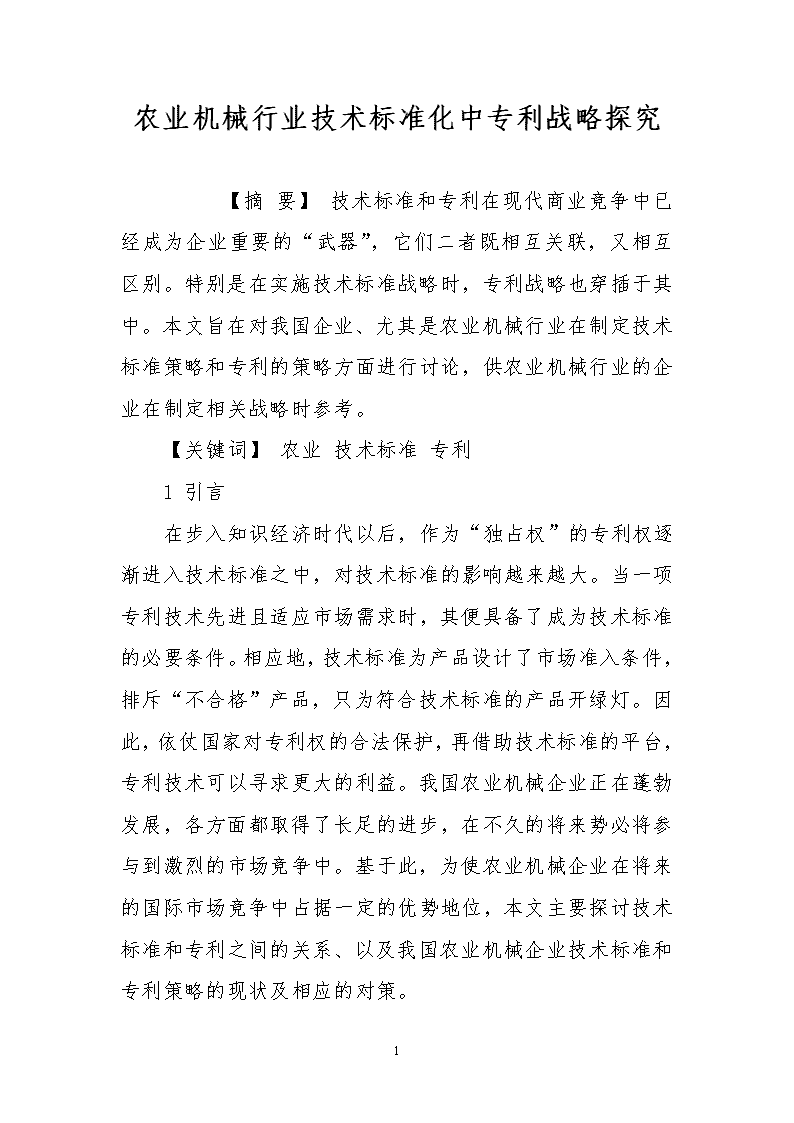 农业机械行业技术标准化中专利战略探究

【摘 要】 技术标准和专利在现代商业竞争中已经成为企业重要的“武器”，它们二者既相互关联，又相互区别。特别是在实施技术标准战略时，专利战略也穿插于其中。本文旨在对我国企业、尤其是农业机械行业在制定技术标准策略和专利的策略方面进行讨论，供农业机械行业的企业在制定相关战略时参考。

【关键词】 农业 技术标准 专利

1 引言

在步入知识经济时代以后，作为“独占权”的专利权逐渐进入技术标准之中，对技术标准的影响越来越大。当一项专利技术先进且适应市场需求时，其便具备了成为技术标准的必要条件。相应地，技术标准为产品设计了市场准入条件，排斥“不合格”产品，只为符合技术标准的产品开绿灯。因此，依仗国家对专利权的合法保护，再借助技术标准的平台，专利技术可以寻求更大的利益。我国农业机械企业正在蓬勃发展，各方面都取得了长足的进步，在不久的将来势必将参与到激烈的市场竞争中。基于此，为使农业机械企业在将来的国际市场竞争中占据一定的优势地位，本文主要探讨技术标准和专利之间的关系、以及我国农业机械企业技术标准和专利策略的现状及相应的对策。

1